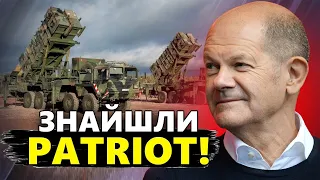 ЗНАЙШЛИ
PATRIOT!